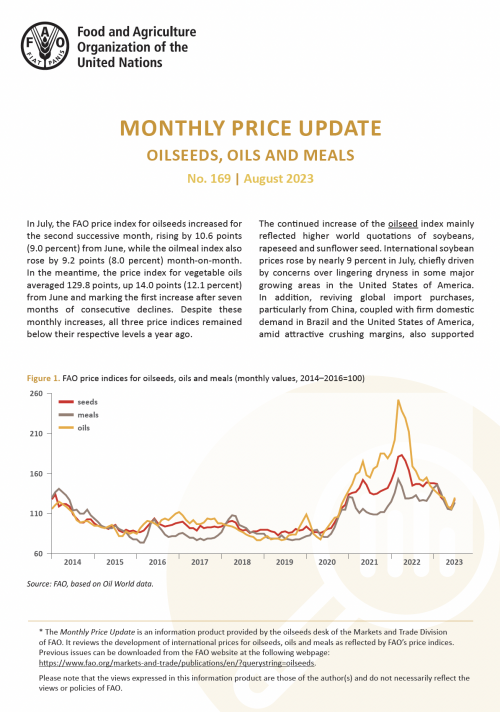 FAO FIAT PANIS

Food and Agriculture Organization of the United Nations

MONTHLY PRICE UPDATE

OILSEEDS, OILS AND MEALS

No. 169 | August 2023

In July, the FAO price index for oilseeds increased for the second successive month, rising by 10.6 points (9.0 percent) from June, while the oilmeal index also rose by 9.2 points (8.0 percent) month-on-month. In the meantime, the price index for vegetable oils averaged 129.8 points, up 14.0 points (12.1 percent) from June and marking the first increase after seven months of consecutive declines. Despite these monthly increases, all three price indices remained below their respective levels a year ago.

The continued increase of the oilseed index mainly reflected higher world quotations of soybeans, rapeseed and sunflower seed. International soybean prices rose by nearly 9 percent in July, chiefly driven by concerns over lingering dryness in some major growing areas in the United States of America. In addition, reviving global import purchases, particularly from China, coupled with firm domestic demand in Brazil and the United States of America, amid attractive crushing margins, also supported

Figure 1. FAO price indices for oilseeds, oils and meals (monthly values, 2014–2016=100)

260
210
160
110
60

seeds
meals
oils

2014 2015 2016 2017 2018 2019 2020 2021 2022 2023

Source: FAO, based on Oil World data.

* The Monthly Price Update is an information product provided by the oilseeds desk of the Markets and Trade Division of FAO. It reviews the development of international prices for oilseeds, oils and meals as reflected by FAO's price indices. Previous issues can be downloaded from the FAO website at the following webpage: https://www.fao.org/markets-and-trade/publications/en/?querystring=oilseeds.

Please note that the views expressed in this information product are those of the author(s) and do not necessarily reflect the views or policies of FAO.